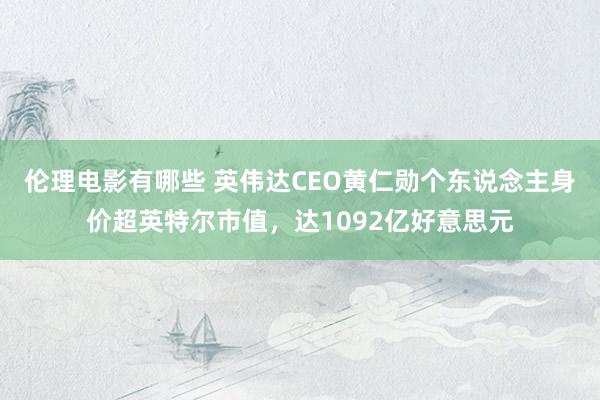 伦理电影有哪些 英伟达CEO黄仁勋个东说念主身价超英特尔市值，达1092亿好意思元